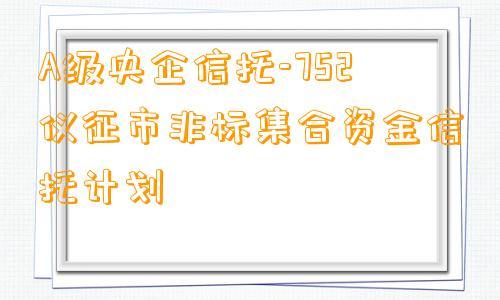 A级央企信托-752仪征市非标集合资金信托计划